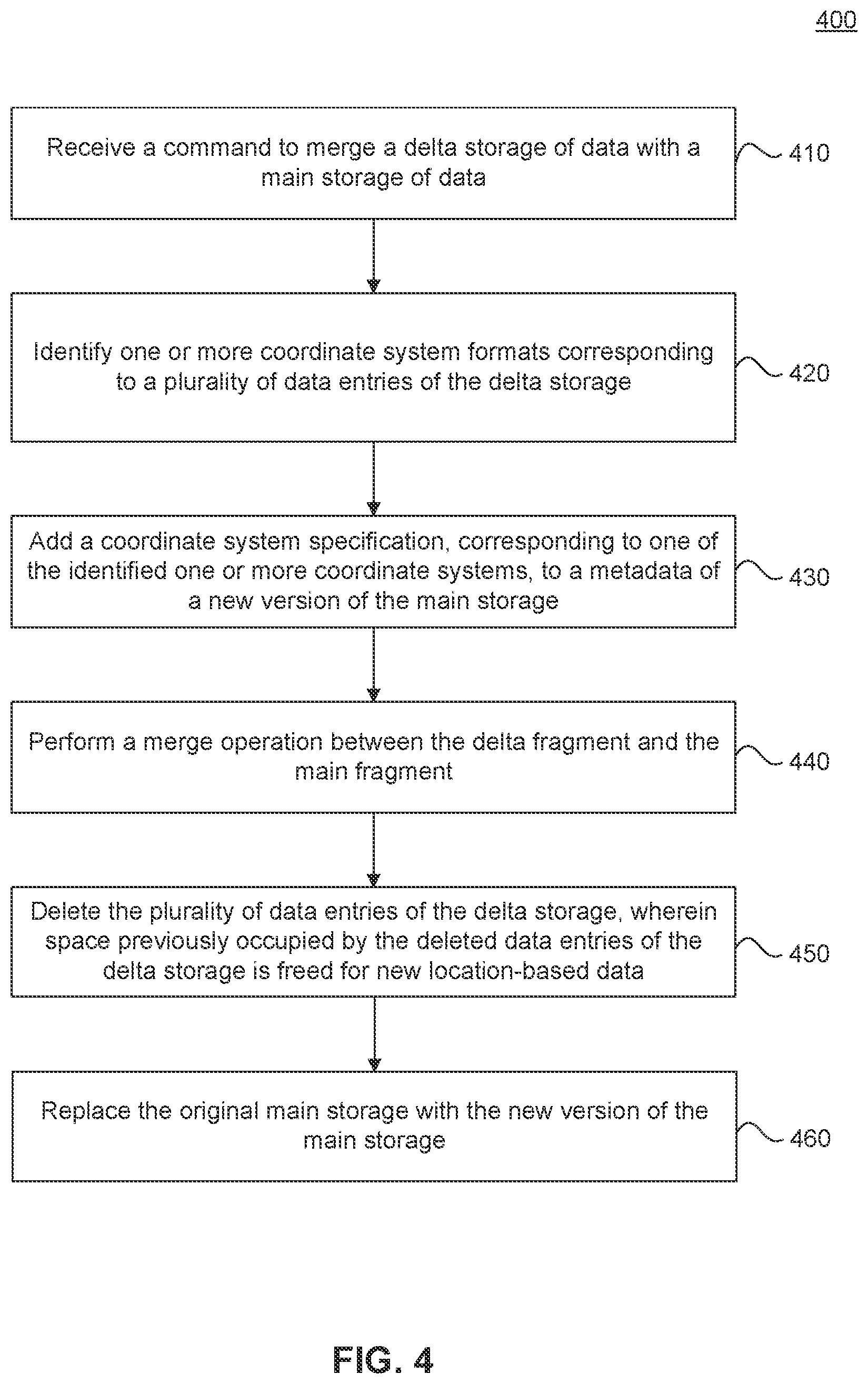 400

Receive a command to merge a delta storage of data with a main storage of data

410

Identify one or more coordinate system formats corresponding to a plurality of data entries of the delta storage

420

Add a coordinate system specification, corresponding to one of the identified one or more coordinate systems, to a metadata of a new version of the main storage

430

Perform a merge operation between the delta fragment and the main fragment

440

Delete the plurality of data entries of the delta storage, wherein space previously occupied by the deleted data entries of the delta storage is freed for new location-based data

450

Replace the original main storage with the new version of the main storage

460

FIG. 4